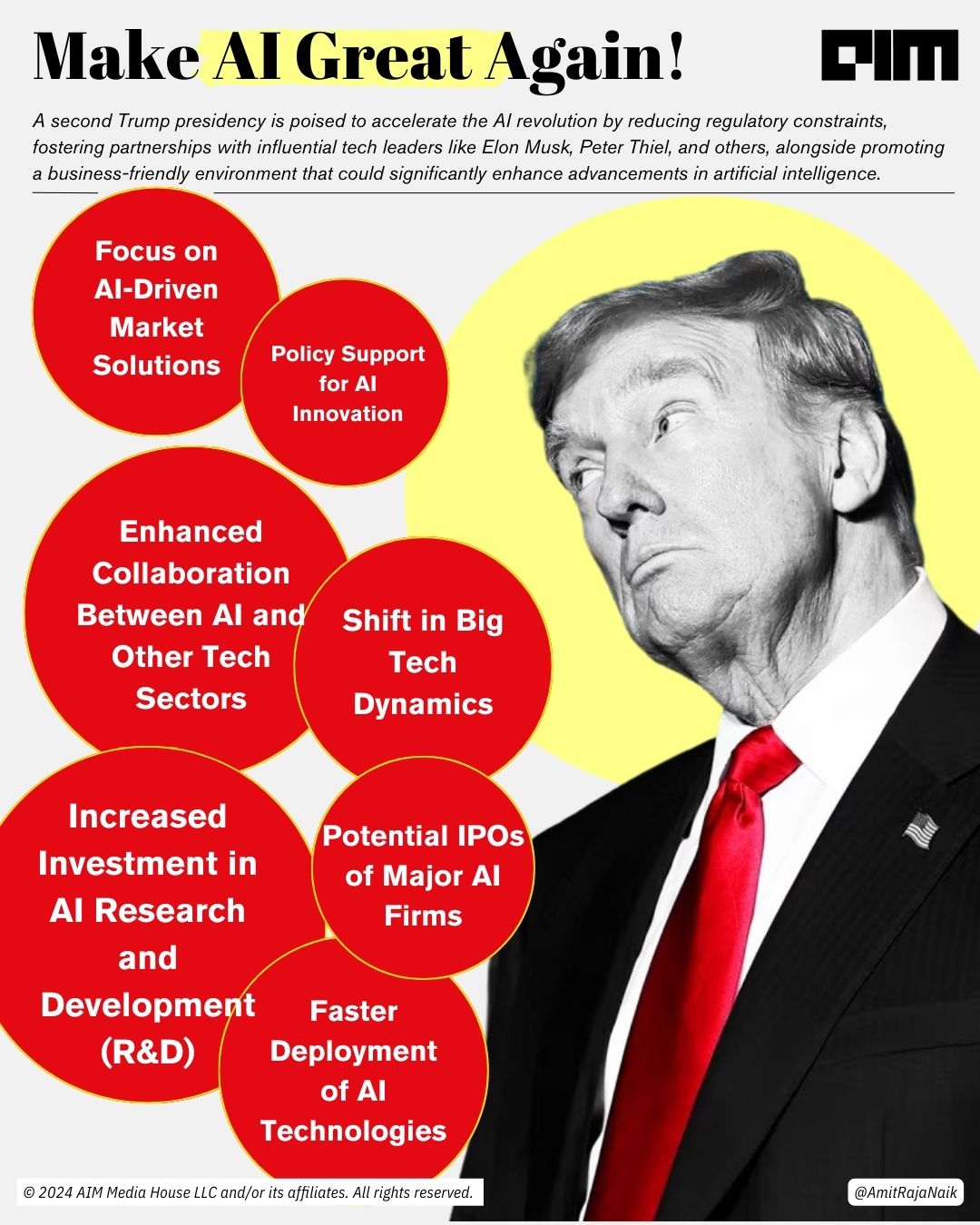 Make AI Great Again!

AIM

A second Trump presidency is poised to accelerate the AI revolution by reducing regulatory constraints, fostering partnerships with influential tech leaders like Elon Musk, Peter Thiel, and others, alongside promoting a business-friendly environment that could significantly enhance advancements in artificial intelligence.

Focus on AI-Driven Market Solutions

Policy Support for AI Innovation

Enhanced Collaboration Between AI and Other Tech Sectors

Shift in Big Tech Dynamics

Increased Investment in AI Research and Development (R&D)

Potential IPOs of Major AI Firms

Faster Deployment of AI Technologies

© 2024 AIM Media House LLC and/or its affiliates. All rights reserved.

@AmitRajaNaik